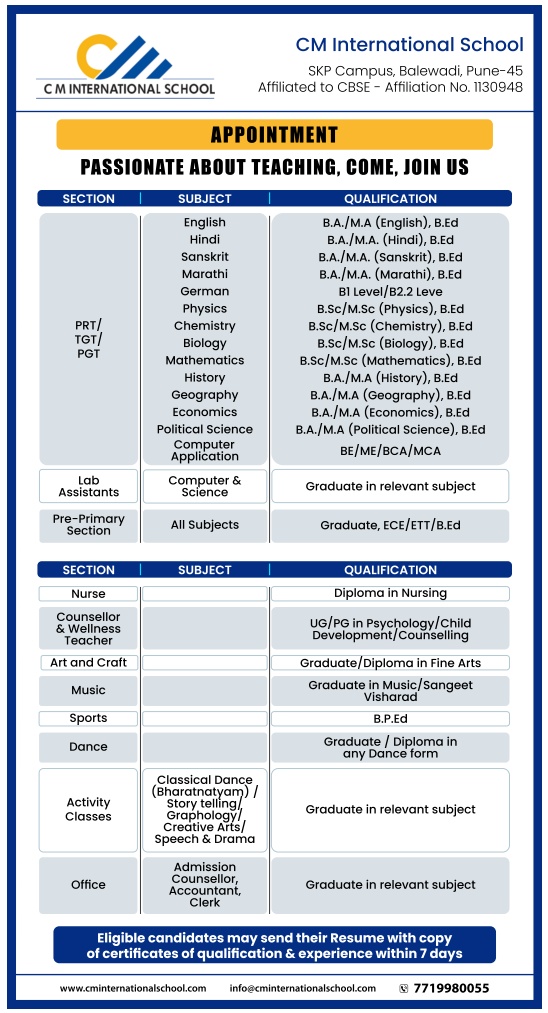 C M INTERNATIONAL SCHOOL

CM International School

SKP Campus, Balewadi, Pune-45
Affiliated to CBSE - Affiliation No. 1130948

APPOINTMENT

PASSIONATE ABOUT TEACHING, COME, JOIN US

| SECTION | SUBJECT | QUALIFICATION |
|---|---|---|
| PRT/ TGT/ PGT | English | B.A./M.A (English), B.Ed |
| | Hindi | B.A./M.A. (Hindi), B.Ed |
| | Sanskrit | B.A./M.A. (Sanskrit), B.Ed |
| | Marathi | B.A./M.A. (Marathi), B.Ed |
| | German | B1 Level/B2.2 Leve |
| | Physics | B.Sc/M.Sc (Physics), B.Ed |
| | Chemistry | B.Sc/M.Sc (Chemistry), B.Ed |
| | Biology | B.Sc/M.Sc (Biology), B.Ed |
| | Mathematics | B.Sc/M.Sc (Mathematics), B.Ed |
| | History | B.A./M.A (History), B.Ed |
| | Geography | B.A./M.A (Geography), B.Ed |
| | Economics | B.A./M.A (Economics), B.Ed |
| | Political Science | B.A./M.A (Political Science), B.Ed |
| | Computer Application | BE/ME/BCA/MCA |
| Lab Assistants | Computer & Science | Graduate in relevant subject |
| Pre-Primary Section | All Subjects | Graduate, ECE/ETT/B.Ed |

| SECTION | SUBJECT | QUALIFICATION |
|---|---|---|
| Nurse | | Diploma in Nursing |
| Counsellor & Wellness Teacher | | UG/PG in Psychology/Child Development/Counselling |
| Art and Craft | | Graduate/Diploma in Fine Arts |
| Music | | Graduate in Music/Sangeet Visharad |
| Sports | | B.P.Ed |
| Dance | | Graduate / Diploma in any Dance form |
| Activity Classes | Classical Dance (Bharatnatyam) / Story telling/ Graphology/ Creative Arts/ Speech & Drama | Graduate in relevant subject |
| Office | Admission Counsellor, Accountant, Clerk | Graduate in relevant subject |

Eligible candidates may send their Resume with copy of certificates of qualification & experience within 7 days

www.cminternationalschool.com info@cminternationalschool.com 7719980055